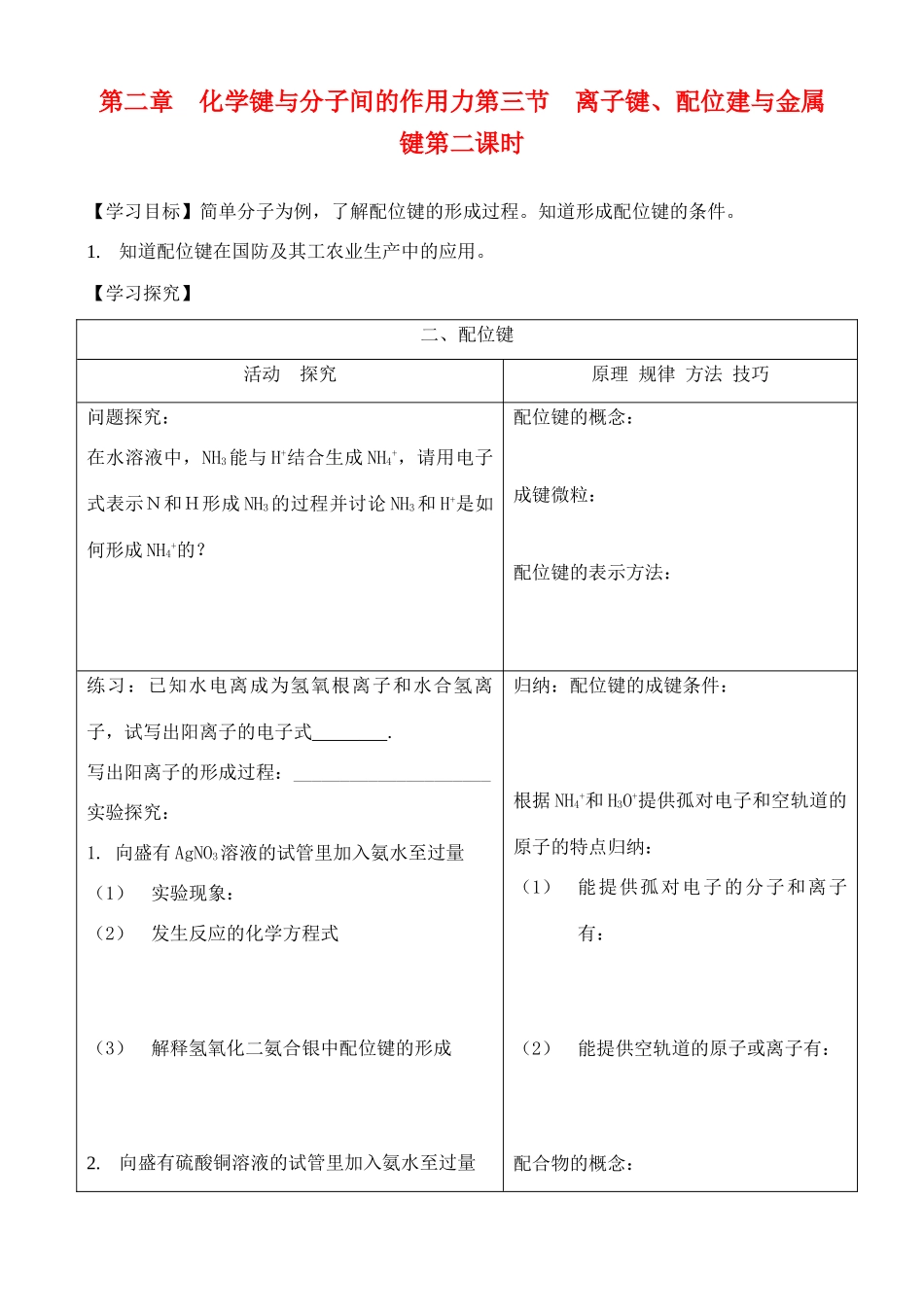 第二章 化学键与分子间的作用力第三节 离子键、配位建与金属键第二课时

【学习目标】简单分子为例，了解配位键的形成过程。知道形成配位键的条件。

1. 知道配位键在国防及其工农业生产中的应用。

【学习探究】

| 二、配位键 | |
|---|---|
| 活动 探究 | 原理 规律 方法 技巧 |
| 问题探究：<br>在水溶液中，$NH_3$能与$H^+$结合生成$NH_4^+$，请用电子式表示N和H形成$NH_3$的过程并讨论$NH_3$和$H^+$是如何形成$NH_4^+$的？ | 配位键的概念：<br>成键微粒：<br>配位键的表示方法： |
| 练习：已知水电离成为氢氧根离子和水合氢离子，试写出阳离子的电子式________.<br>写出阳离子的形成过程：______________________<br>实验探究：<br>1. 向盛有$AgNO_3$溶液的试管里加入氨水至过量<br>（1） 实验现象：<br>（2） 发生反应的化学方程式<br>（3） 解释氢氧化二氨合银中配位键的形成<br>2. 向盛有硫酸铜溶液的试管里加入氨水至过量 | 归纳：配位键的成键条件：<br>根据$NH_4^+$和$H_3O^+$提供孤对电子和空轨道的原子的特点归纳：<br>（1） 能提供孤对电子的分子和离子有：<br>（2） 能提供空轨道的原子或离子有：<br>配合物的概念： |